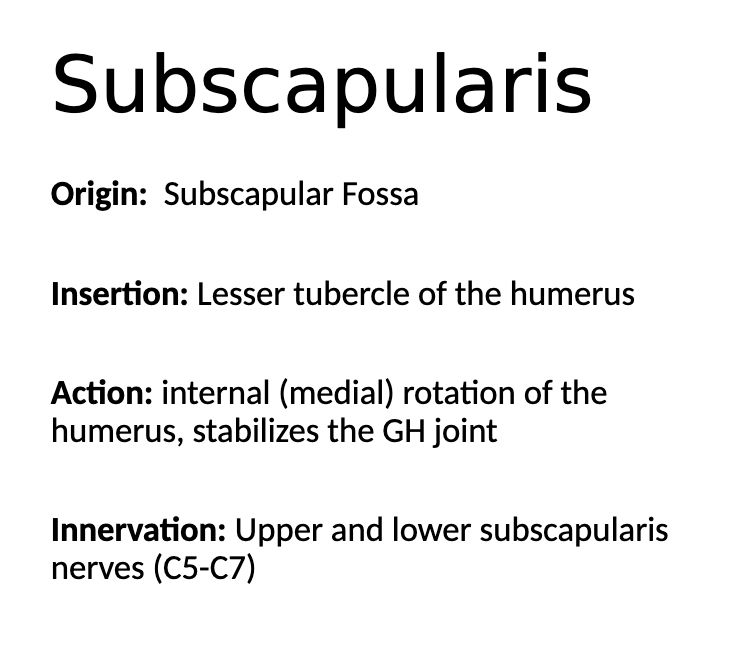 Subscapularis

Origin: Subscapular Fossa

Insertion: Lesser tubercle of the humerus

Action: internal (medial) rotation of the humerus, stabilizes the GH joint

Innervation: Upper and lower subscapularis nerves (C5-C7)